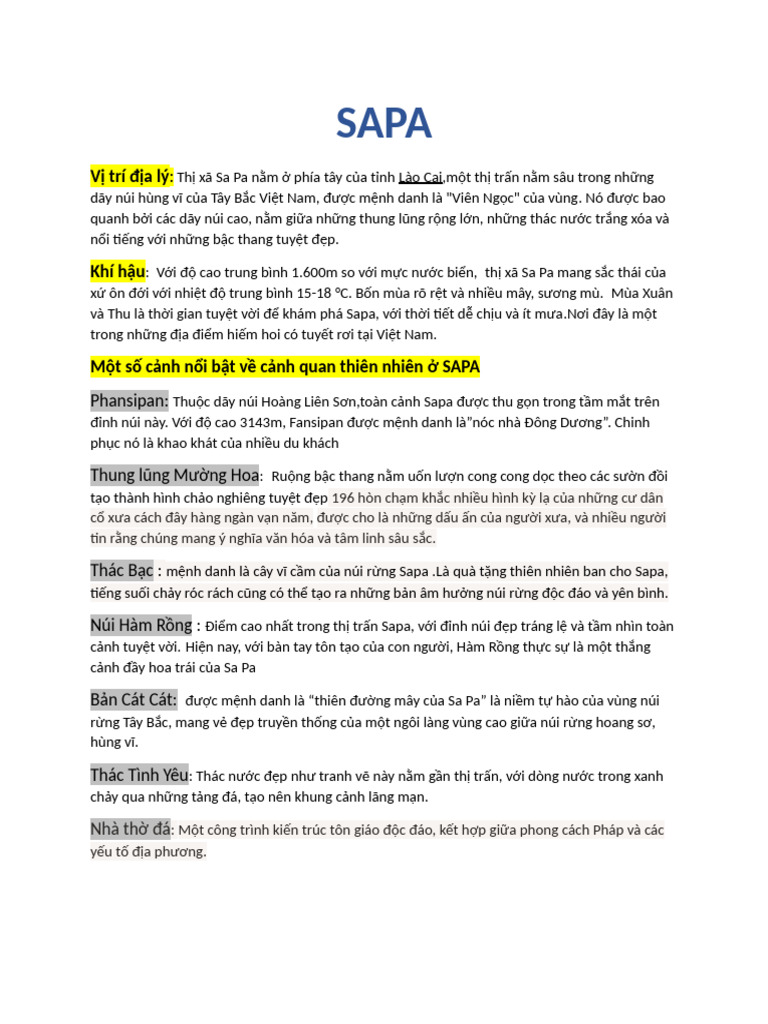 SAPA

Vị trí địa lý: Thị xã Sa Pa nằm ở phía tây của tỉnh Lào Cai,một thị trấn nằm sâu trong những dãy núi hùng vĩ của Tây Bắc Việt Nam, được mệnh danh là "Viên Ngọc" của vùng. Nó được bao quanh bởi các dãy núi cao, nằm giữa những thung lũng rộng lớn, những thác nước trắng xóa và nổi tiếng với những bậc thang tuyệt đẹp.

Khí hậu: Với độ cao trung bình 1.600m so với mực nước biển, thị xã Sa Pa mang sắc thái của xứ ôn đới với nhiệt độ trung bình 15-18 °C. Bốn mùa rõ rệt và nhiều mây, sương mù. Mùa Xuân và Thu là thời gian tuyệt vời để khám phá Sapa, với thời tiết dễ chịu và ít mưa.Nơi đây là một trong những địa điểm hiếm hoi có tuyết rơi tại Việt Nam.

Một số cảnh nổi bật về cảnh quan thiên nhiên ở SAPA

Phansipan: Thuộc dãy núi Hoàng Liên Sơn,toàn cảnh Sapa được thu gọn trong tầm mắt trên đỉnh núi này. Với độ cao 3143m, Fansipan được mệnh danh là"nóc nhà Đông Dương". Chinh phục nó là khao khát của nhiều du khách

Thung lũng Mường Hoa: Ruộng bậc thang nằm uốn lượn cong cong dọc theo các sườn đồi tạo thành hình chảo nghiêng tuyệt đẹp 196 hòn chạm khắc nhiều hình kỳ lạ của những cư dân cổ xưa cách đây hàng ngàn vạn năm, được cho là những dấu ấn của người xưa, và nhiều người tin rằng chúng mang ý nghĩa văn hóa và tâm linh sâu sắc.

Thác Bạc : mệnh danh là cây vĩ cầm của núi rừng Sapa .Là quà tặng thiên nhiên ban cho Sapa, tiếng suối chảy róc rách cũng có thể tạo ra những bản âm hưởng núi rừng độc đáo và yên bình.

Núi Hàm Rồng : Điểm cao nhất trong thị trấn Sapa, với đỉnh núi đẹp tráng lệ và tầm nhìn toàn cảnh tuyệt vời. Hiện nay, với bàn tay tôn tạo của con người, Hàm Rồng thực sự là một thắng cảnh đầy hoa trái của Sa Pa

Bản Cát Cát: được mệnh danh là "thiên đường mây của Sa Pa" là niềm tự hào của vùng núi rừng Tây Bắc, mang vẻ đẹp truyền thống của một ngôi làng vùng cao giữa núi rừng hoang sơ, hùng vĩ.

Thác Tình Yêu: Thác nước đẹp như tranh vẽ này nằm gần thị trấn, với dòng nước trong xanh chảy qua những tảng đá, tạo nên khung cảnh lãng mạn.

Nhà thờ đá: Một công trình kiến trúc tôn giáo độc đáo, kết hợp giữa phong cách Pháp và các yếu tố địa phương.